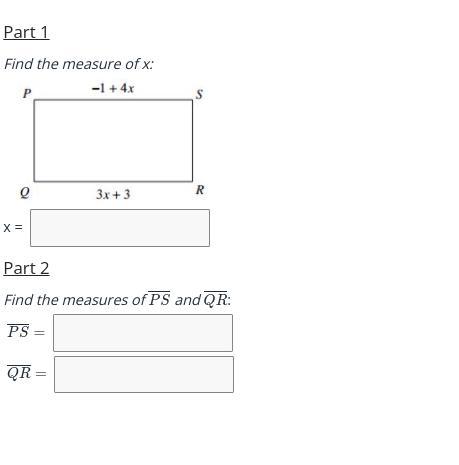 Part 1

Find the measure of x:

P

$-1 + 4x$

S

Q

$3x + 3$

R

x =

Part 2

Find the measures of $\overline{PS}$ and $\overline{QR}$:

$\overline{PS} =$

$\overline{QR} =$